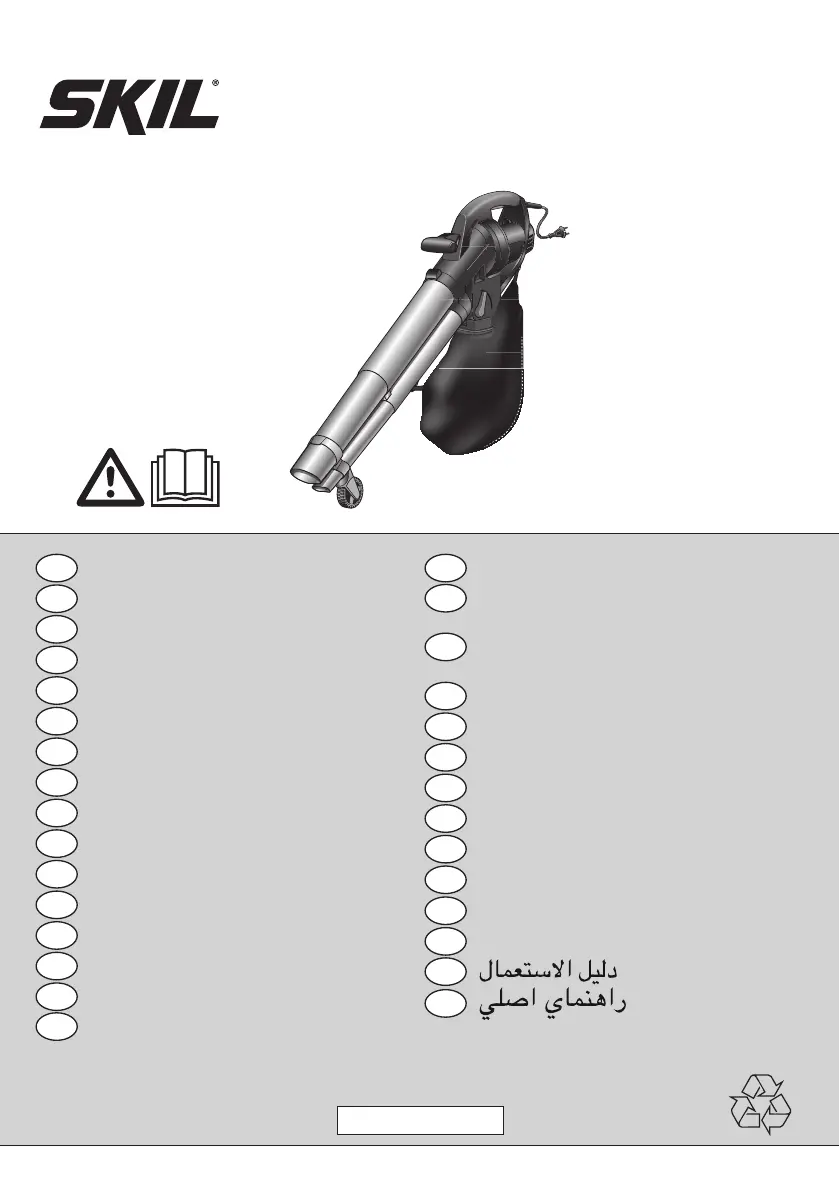 SKIL®

دليل الاستعمال
راهنماي اصلي